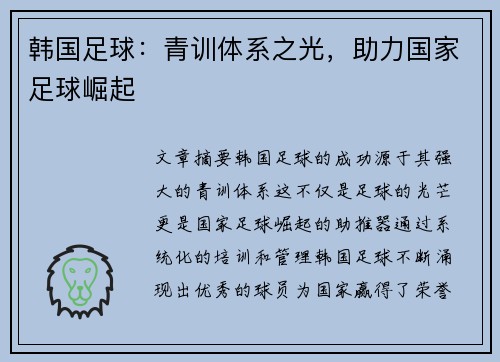 韩国足球：青训体系之光，助力国家足球崛起

文章摘要韩国足球的成功源于其强大的青训体系这不仅是足球的光芒更是国家足球崛起的助推器通过系统化的培训和管理韩国足球不断涌现出优秀的球员为国家赢得了荣誉